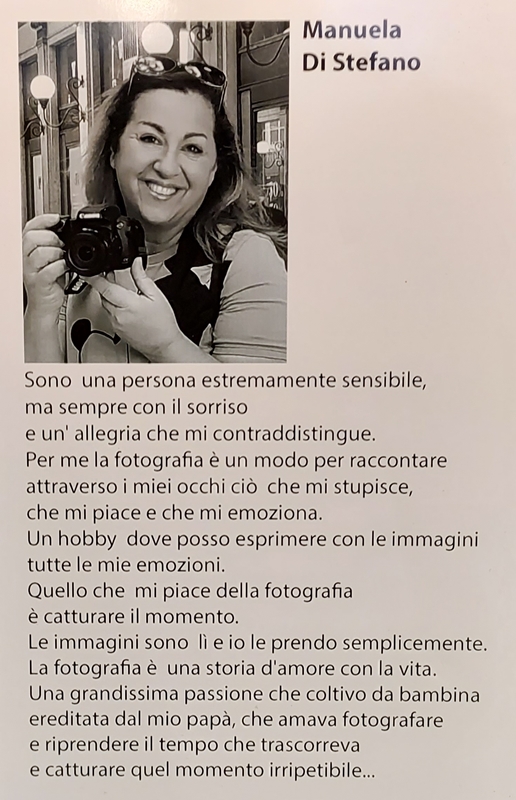 Manuela
Di Stefano

Sono una persona estremamente sensibile, ma sempre con il sorriso e un' allegria che mi contraddistingue. Per me la fotografia è un modo per raccontare attraverso i miei occhi ciò che mi stupisce, che mi piace e che mi emoziona. Un hobby dove posso esprimere con le immagini tutte le mie emozioni. Quello che mi piace della fotografia è catturare il momento. Le immagini sono lì e io le prendo semplicemente. La fotografia è una storia d'amore con la vita. Una grandissima passione che coltivo da bambina ereditata dal mio papà, che amava fotografare e riprendere il tempo che trascorreva e catturare quel momento irripetibile...